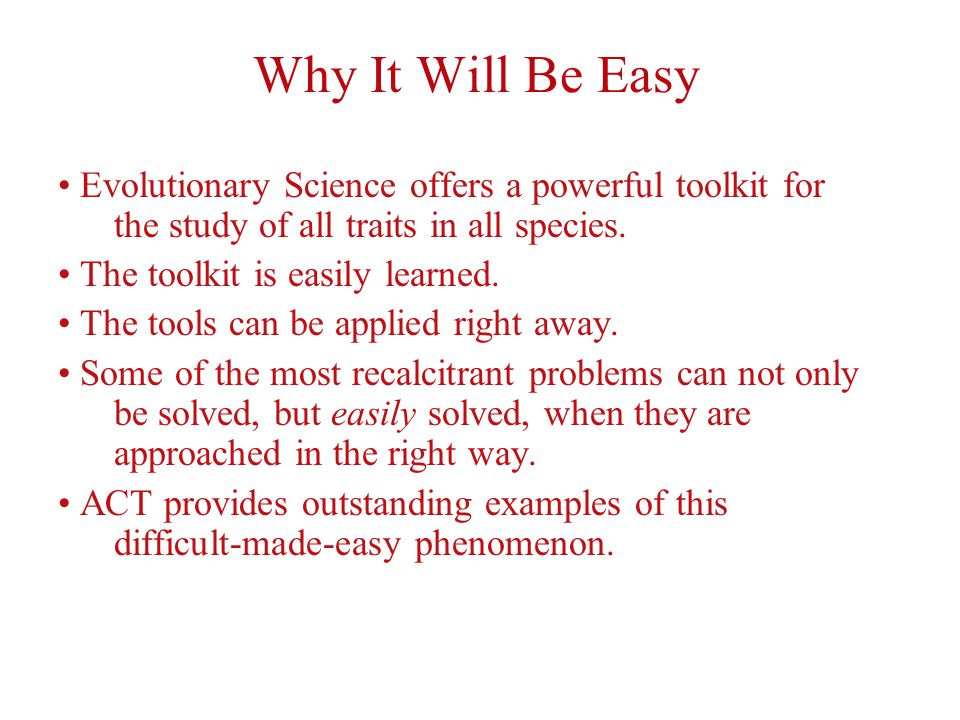 Why It Will Be Easy

• Evolutionary Science offers a powerful toolkit for the study of all traits in all species.

• The toolkit is easily learned.

• The tools can be applied right away.

• Some of the most recalcitrant problems can not only be solved, but easily solved, when they are approached in the right way.

• ACT provides outstanding examples of this difficult-made-easy phenomenon.